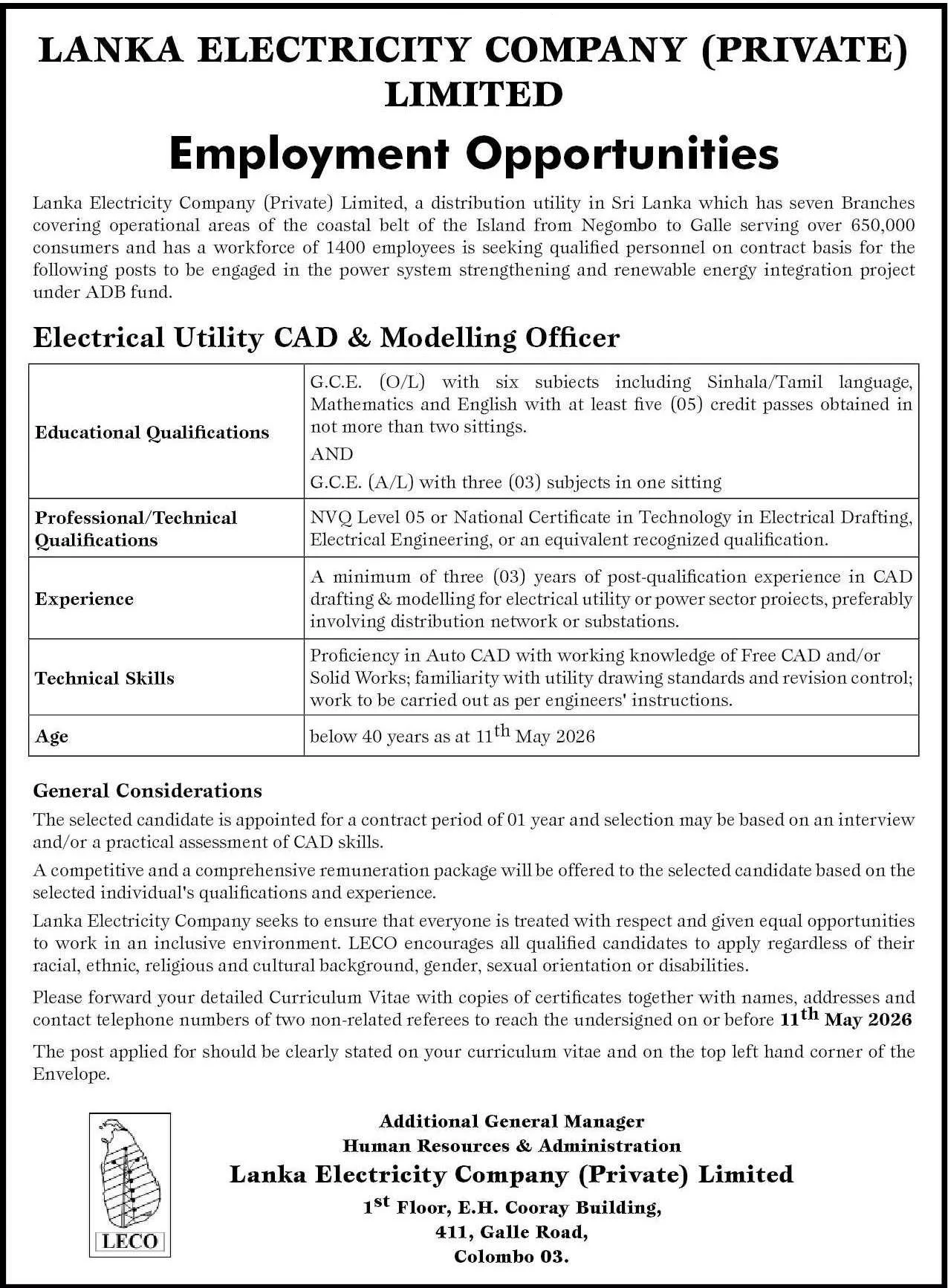 LANKA ELECTRICITY COMPANY (PRIVATE) LIMITED

Employment Opportunities

Lanka Electricity Company (Private) Limited, a distribution utility in Sri Lanka which has seven Branches covering operational areas of the coastal belt of the Island from Negombo to Galle serving over 650,000 consumers and has a workforce of 1400 employees is seeking qualified personnel on contract basis for the following posts to be engaged in the power system strengthening and renewable energy integration project under ADB fund.

Electrical Utility CAD & Modelling Officer

| | |
|---|---|
| Educational Qualifications | G.C.E. (O/L) with six subiects including Sinhala/Tamil language, Mathematics and English with at least five (05) credit passes obtained in not more than two sittings. AND G.C.E. (A/L) with three (03) subjects in one sitting |
| Professional/Technical Qualifications | NVQ Level 05 or National Certificate in Technology in Electrical Drafting, Electrical Engineering, or an equivalent recognized qualification. |
| Experience | A minimum of three (03) years of post-qualification experience in CAD drafting & modelling for electrical utility or power sector proiects, preferably involving distribution network or substations. |
| Technical Skills | Proficiency in Auto CAD with working knowledge of Free CAD and/or Solid Works; familiarity with utility drawing standards and revision control; work to be carried out as per engineers' instructions. |
| Age | below 40 years as at 11$^{th}$ May 2026 |

General Considerations

The selected candidate is appointed for a contract period of 01 year and selection may be based on an interview and/or a practical assessment of CAD skills.

A competitive and a comprehensive remuneration package will be offered to the selected candidate based on the selected individual's qualifications and experience.

Lanka Electricity Company seeks to ensure that everyone is treated with respect and given equal opportunities to work in an inclusive environment. LECO encourages all qualified candidates to apply regardless of their racial, ethnic, religious and cultural background, gender, sexual orientation or disabilities.

Please forward your detailed Curriculum Vitae with copies of certificates together with names, addresses and contact telephone numbers of two non-related referees to reach the undersigned on or before 11$^{th}$ May 2026

The post applied for should be clearly stated on your curriculum vitae and on the top left hand corner of the Envelope.

LECO

Additional General Manager
Human Resources & Administration
Lanka Electricity Company (Private) Limited
1$^{st}$ Floor, E.H. Cooray Building,
411, Galle Road,
Colombo 03.